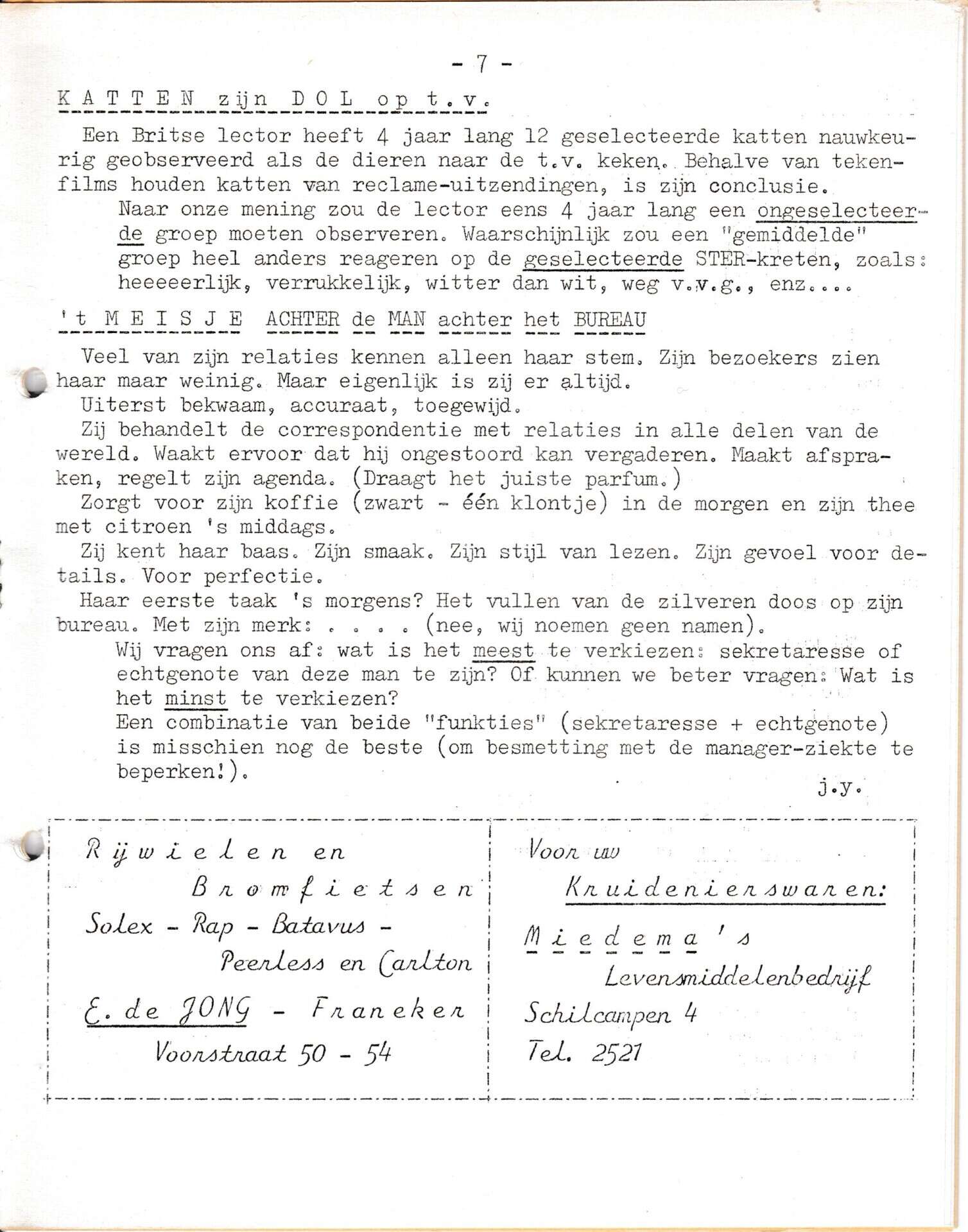 - 7 -

K A T T E N zijn D O L op t.v.

Een Britse lector heeft 4 jaar lang 12 geselecteerde katten nauwkeurig geobserveerd als de dieren naar de t.v. keken. Behalve van tekenfilms houden katten van reclame-uitzendingen, is zijn conclusie.

Naar onze mening zou de lector eens 4 jaar lang een ongeselecteerde groep moeten observeren. Waarschijnlijk zou een "gemiddelde" groep heel anders reageren op de geselecteerde STER-kreten, zoals: heeeeerlijk, verrukkelijk, witter dan wit, weg v.v.g., enz....

't M E I S J E ACHTER de MAN achter het BUREAU

Veel van zijn relaties kennen alleen haar stem. Zijn bezoekers zien haar maar weinig. Maar eigenlijk is zij er altijd.

Uiterst bekwaam, accuraat, toegewijd.

Zij behandelt de correspondentie met relaties in alle delen van de wereld. Waakt ervoor dat hij ongestoord kan vergaderen. Maakt afspraken, regelt zijn agenda. (Draagt het juiste parfum.)

Zorgt voor zijn koffie (zwart - één klontje) in de morgen en zijn thee met citroen 's middags.

Zij kent haar baas. Zijn smaak. Zijn stijl van lezen. Zijn gevoel voor details. Voor perfectie.

Haar eerste taak 's morgens? Het vullen van de zilveren doos op zijn bureau. Met zijn merk: . . . . (nee, wij noemen geen namen).

Wij vragen ons af: wat is het meest te verkiezen: sekretaresse of echtgenote van deze man te zijn? Of kunnen we beter vragen: Wat is het minst te verkiezen?

Een combinatie van beide "funkties" (sekretaresse + echtgenote) is misschien nog de beste (om besmetting met de manager-ziekte te beperken!).

j.y.

Rijwielen en
Bromfietsen
Solex - Rap - Batavus -
Peerless en Carlton
E. de JONG - Franeker
Voorstraat 50 - 54

Voor uw
Kruidenierswaren:
Miedema's
Levensmiddelenbedrijf
Schilcampen 4
Tel. 2521